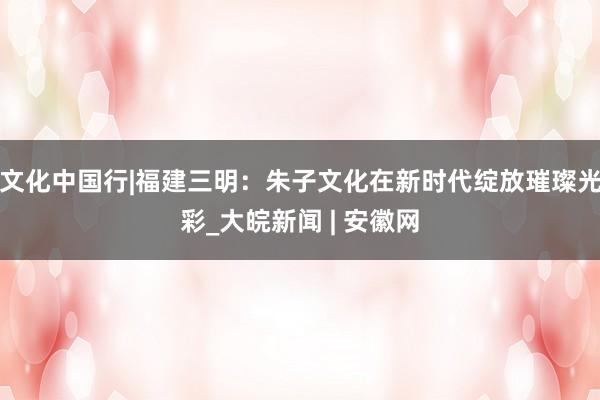 文化中国行|福建三明：朱子文化在新时代绽放璀璨光彩_大皖新闻 | 安徽网